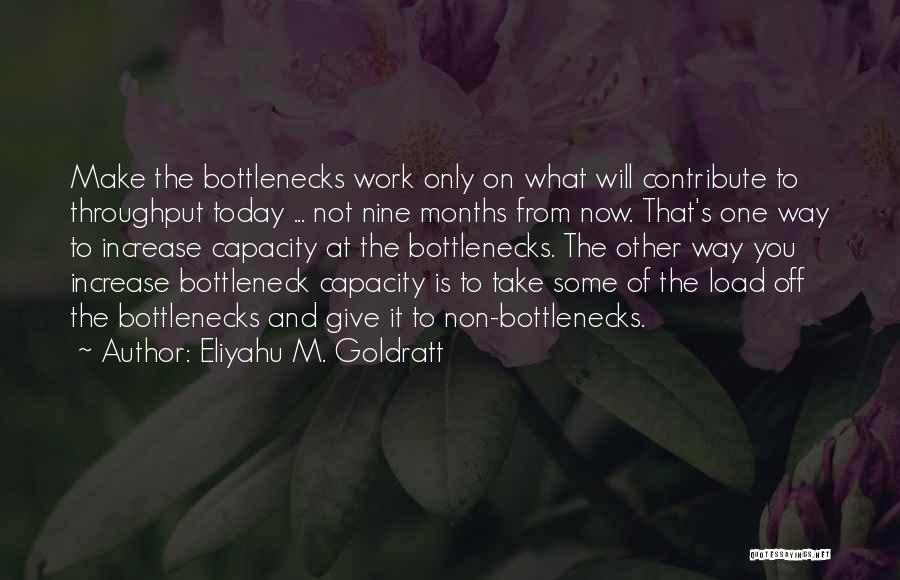 Make the bottlenecks work only on what will contribute to throughput today ... not nine months from now. That's one way to increase capacity at the bottlenecks. The other way you increase bottleneck capacity is to take some of the load off the bottlenecks and give it to non-bottlenecks.
~ Author: Eliyahu M. Goldratt

QUOTESSAYINGS.NET